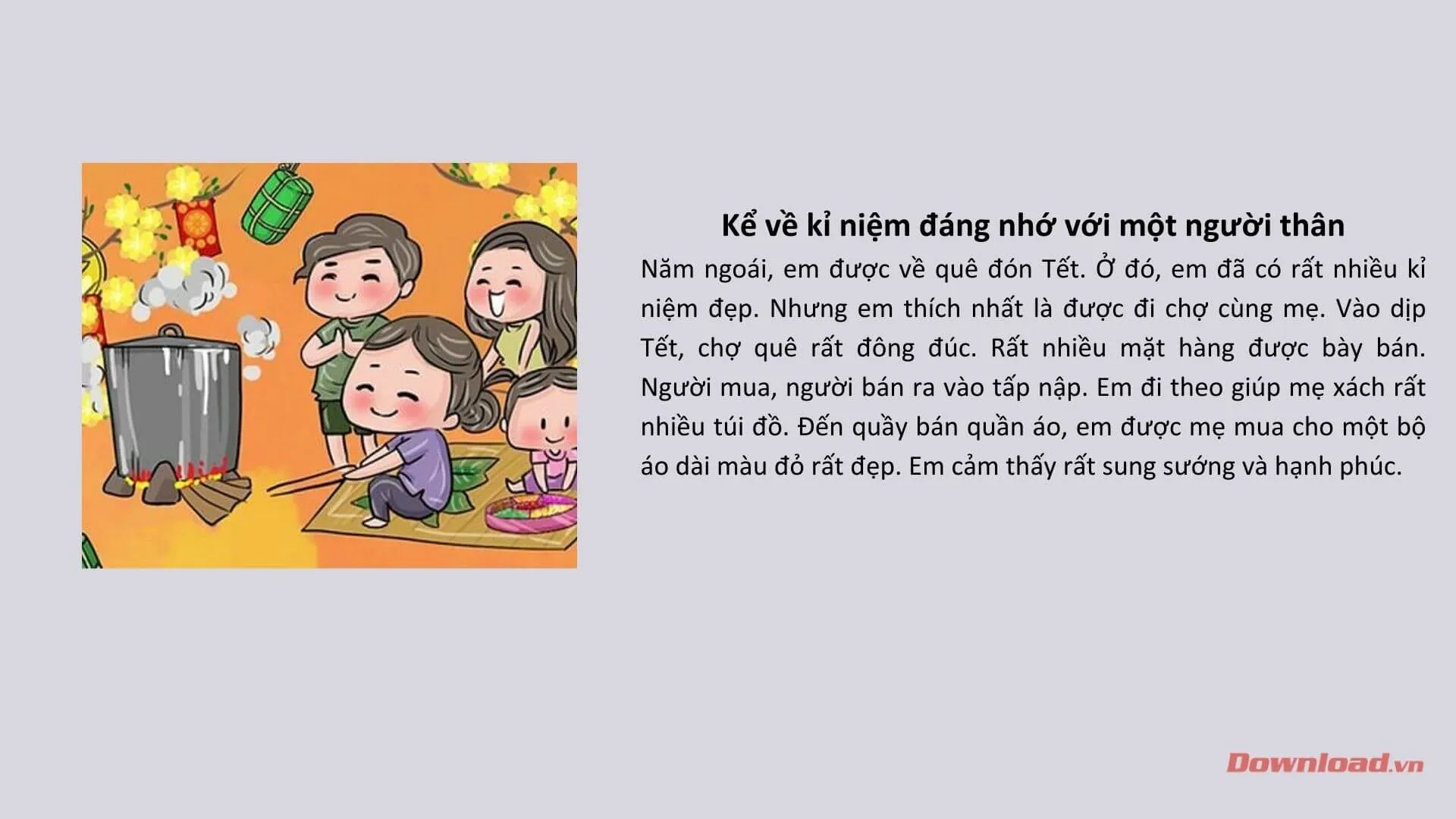 Kể về kỉ niệm đáng nhớ với một người thân

Năm ngoái, em được về quê đón Tết. Ở đó, em đã có rất nhiều kỉ niệm đẹp. Nhưng em thích nhất là được đi chợ cùng mẹ. Vào dịp Tết, chợ quê rất đông đúc. Rất nhiều mặt hàng được bày bán. Người mua, người bán ra vào tấp nập. Em đi theo giúp mẹ xách rất nhiều túi đồ. Đến quầy bán quần áo, em được mẹ mua cho một bộ áo dài màu đỏ rất đẹp. Em cảm thấy rất sung sướng và hạnh phúc.

Download.vn